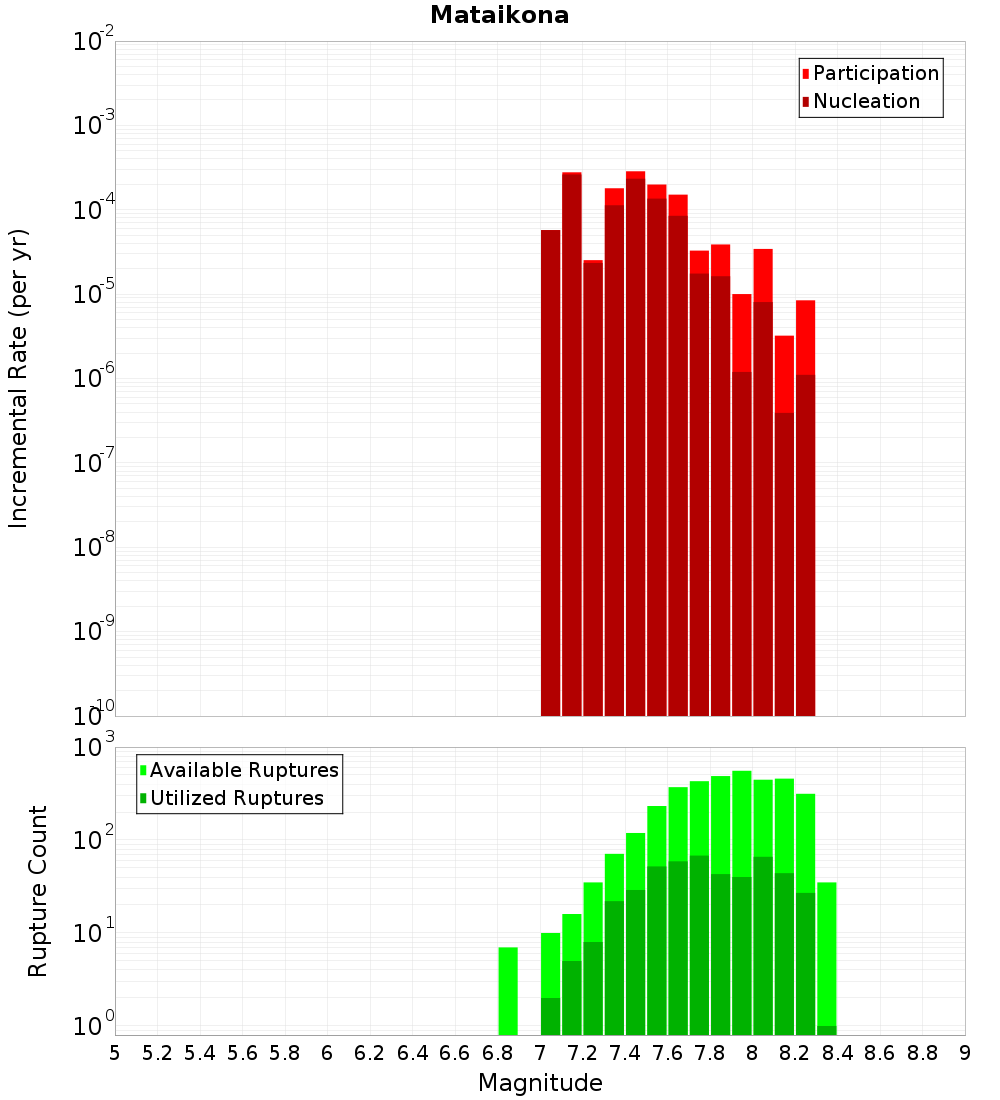 Mataikona

Participation
Nucleation

Incremental Rate (per yr)

$10^{-2}$
$10^{-3}$
$10^{-4}$
$10^{-5}$
$10^{-6}$
$10^{-7}$
$10^{-8}$
$10^{-9}$
$10^{-10}$

Available Ruptures
Utilized Ruptures

Rupture Count

$10^{3}$
$10^{2}$
$10^{1}$
$10^{0}$

5 5.2 5.4 5.6 5.8 6 6.2 6.4 6.6 6.8 7 7.2 7.4 7.6 7.8 8 8.2 8.4 8.6 8.8 9

Magnitude